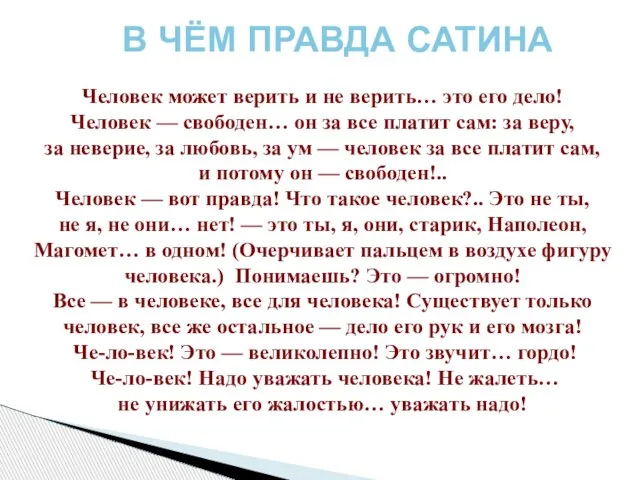 В ЧЁМ ПРАВДА САТИНА

Человек может верить и не верить… это его дело! Человек — свободен… он за все платит сам: за веру, за неверие, за любовь, за ум — человек за все платит сам, и потому он — свободен!..
Человек — вот правда! Что такое человек?.. Это не ты, не я, не они… нет! — это ты, я, они, старик, Наполеон, Магомет… в одном! (Очерчивает пальцем в воздухе фигуру человека.) Понимаешь? Это — огромно!
Все — в человеке, все для человека! Существует только человек, все же остальное — дело его рук и его мозга!
Че-ло-век! Это — великолепно! Это звучит… гордо!
Че-ло-век! Надо уважать человека! Не жалеть… не унижать его жалостью… уважать надо!